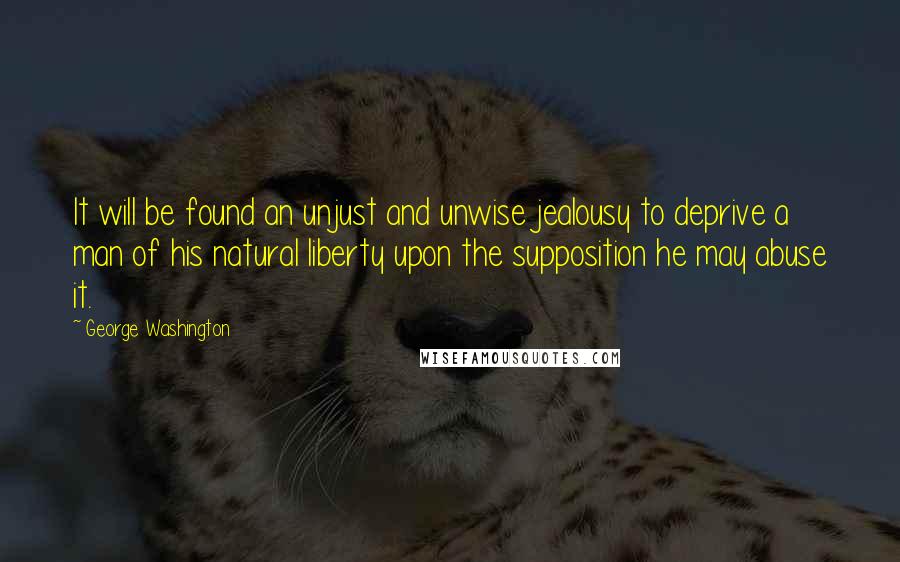 It will be found an unjust and unwise jealousy to deprive a man of his natural liberty upon the supposition he may abuse it.

~ George Washington

WISEFAMOUSQUOTES.COM